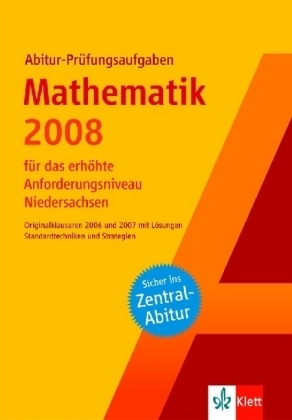 Abitur-Prüfungsaufgaben

Mathematik
2008

für das erhöhte Anforderungsniveau Niedersachsen

Originalklausuren 2006 und 2007 mit Lösungen
Standardtechniken und Strategien

Sicher ins Zentral-Abitur

Klett